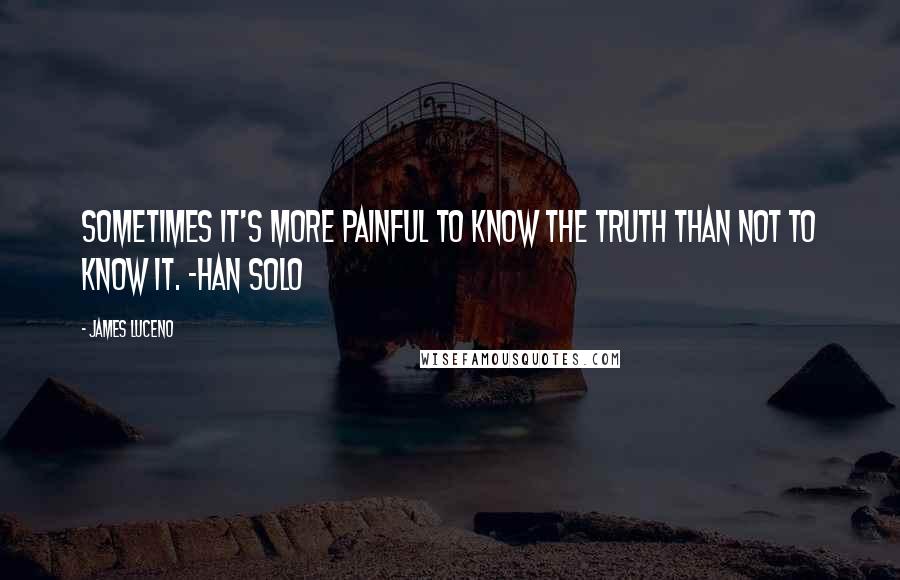 SOMETIMES IT'S MORE PAINFUL TO KNOW THE TRUTH THAN NOT TO KNOW IT. -HAN SOLO

- JAMES LUCENO

WISEFAMOUSQUOTES.COM